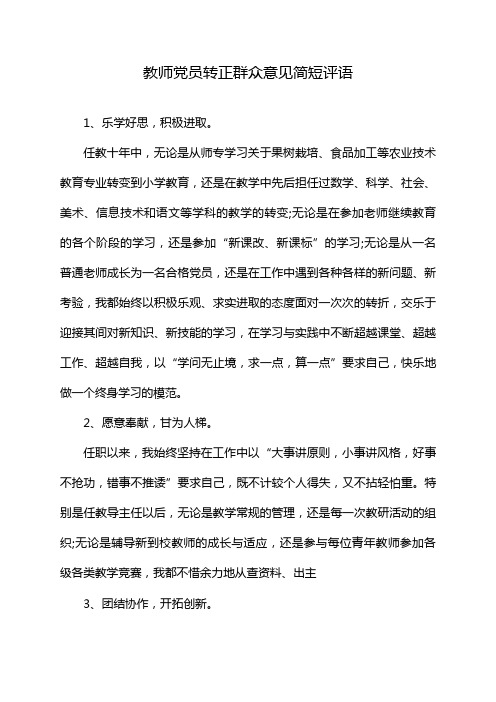 教师党员转正群众意见简短评语

1、乐学好思，积极进取。

任教十年中，无论是从师专学习关于果树栽培、食品加工等农业技术教育专业转变到小学教育，还是在教学中先后担任过数学、科学、社会、美术、信息技术和语文等学科的教学的转变;无论是在参加老师继续教育的各个阶段的学习，还是参加“新课改、新课标”的学习;无论是从一名普通老师成长为一名合格党员，还是在工作中遇到各种各样的新问题、新考验，我都始终以积极乐观、求实进取的态度面对一次次的转折，交乐于迎接其间对新知识、新技能的学习，在学习与实践中不断超越课堂、超越工作、超越自我，以“学问无止境，求一点，算一点”要求自己，快乐地做一个终身学习的模范。

2、愿意奉献，甘为人梯。

任职以来，我始终坚持在工作中以“大事讲原则，小事讲风格，好事不抢功，错事不推诿”要求自己，既不计较个人得失，又不拈轻怕重。特别是任教导主任以后，无论是教学常规的管理，还是每一次教研活动的组织;无论是辅导新到校教师的成长与适应，还是参与每位青年教师参加各级各类教学竞赛，我都不惜余力地从查资料、出主

3、团结协作，开拓创新。